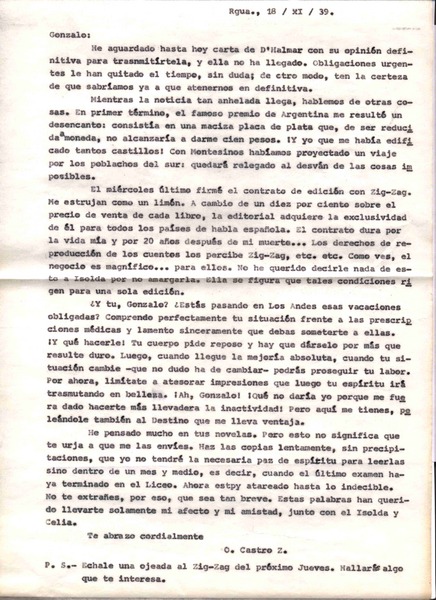 Rgua., 18 / XI / 39.

Gonzalo:

He aguardado hasta hoy carta de D'Halmar con su opinión definitiva para trasmitírtela, y ella no ha llegado. Obligaciones urgentes le han quitado el tiempo, sin duda; de otro modo, ten la certeza de que sabríamos ya a que atenernos en definitiva.

Mientras la noticia tan anhelada llega, hablemos de otras cosas. En primer término, el famoso premio de Argentina me resultó un desencanto: consistía en una maciza placa de plata que, de ser reducida a moneda, no alcanzaría a darme cien pesos. ¡Y yo que me había edificado tantos castillos! Con Montesinos habíamos proyectado un viaje por los poblachos del sur: quedará relegado al desván de las cosas imposibles.

El miércoles último firmé el contrato de edición con Zig-Zag. Me estrujan como un limón. A cambio de un diez por ciento sobre el precio de venta de cada libro, la editorial adquiere la exclusividad de él para todos los países de habla española. El contrato dura por la vida mía y por 20 años después de mi muerte... Los derechos de reproducción de los cuentos los percibe Zig-Zag, etc. etc. Como ves, el negocio es magnífico... para ellos. No he querido decirle nada de esto a Isolda por no amargarla. Ella se figura que tales condiciones rigen para una sola edición.

¿Y tu, Gonzalo? ¿Estás pasando en Los Andes esas vacaciones obligadas? Comprendo perfectamente tu situación frente a las prescripciones médicas y lamento sinceramente que debas someterte a ellas. ¡Y qué hacerle! Tu cuerpo pide reposo y hay que dárselo por más que resulte duro. Luego, cuando llegue la mejoría absoluta, cuando tu situación cambie -que no dudo ha de cambiar- podrás proseguir tu labor. Por ahora, limítate a atesorar impresiones que luego tu espíritu irá trasmutando en belleza. ¡Ah, Gonzalo! ¡Qué no daría yo porque me fuera dado hacerte más llevadera la inactividad! Pero aquí me tienes, peleándole también al Destino que me lleva ventaja.

He pensado mucho en tus novelas. Pero esto no significa que te urja a que me las envíes. Haz las copias lentamente, sin precipitaciones, que yo no tendré la necesaria paz de espíritu para leerlas sino dentro de un mes y medio, es decir, cuando el último examen haya terminado en el Liceo. Ahora estpy atareado hasta lo indecible. No te extrañes, por eso, que sea tan breve. Estas palabras han querido llevarte solamente mi afecto y mi amistad, junto con el Isolda y Celia.

Te abrazo cordialmente

O. Castro Z.

P. S.- Echale una ojeada al Zig-Zag del próximo Jueves. Hallarás algo que te interesa.